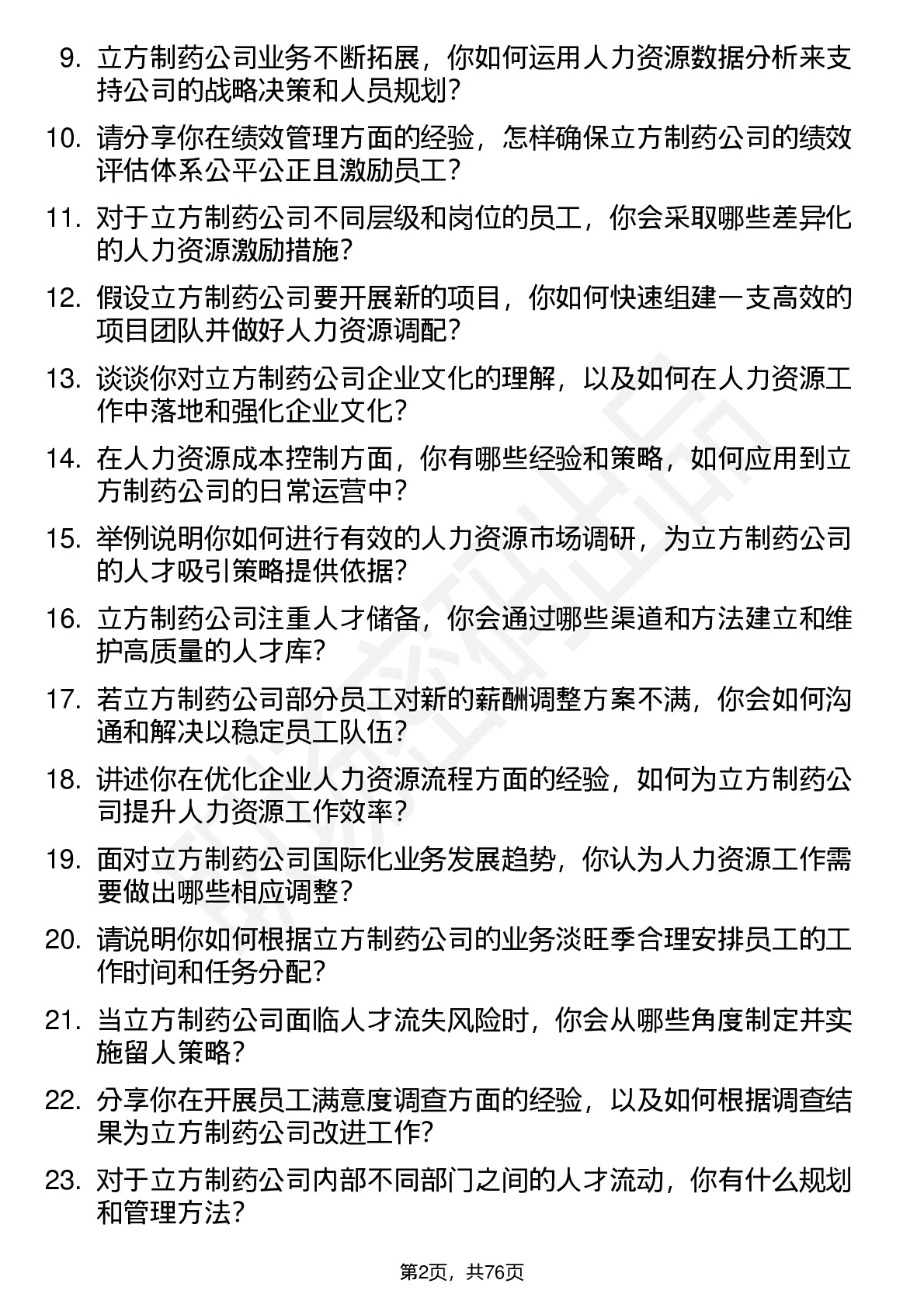 9. 立方制药公司业务不断拓展，你如何运用人力资源数据分析来支持公司的战略决策和人员规划？

10. 请分享你在绩效管理方面的经验，怎样确保立方制药公司的绩效评估体系公平公正且激励员工？

11. 对于立方制药公司不同层级和岗位的员工，你会采取哪些差异化的人力资源激励措施？

12. 假设立方制药公司要开展新的项目，你如何快速组建一支高效的项目团队并做好人力资源调配？

13. 谈谈你对立方制药公司企业文化的理解，以及如何在人力资源工作中落地和强化企业文化？

14. 在人力资源成本控制方面，你有哪些经验和策略，如何应用到立方制药公司的日常运营中？

15. 举例说明你如何进行有效的人力资源市场调研，为立方制药公司的人才吸引策略提供依据？

16. 立方制药公司注重人才储备，你会通过哪些渠道和方法建立和维护高质量的人才库？

17. 若立方制药公司部分员工对新的薪酬调整方案不满，你会如何沟通和解决以稳定员工队伍？

18. 讲述你在优化企业人力资源流程方面的经验，如何为立方制药公司提升人力资源工作效率？

19. 面对立方制药公司国际化业务发展趋势，你认为人力资源工作需要做出哪些相应调整？

20. 请说明你如何根据立方制药公司的业务淡旺季合理安排员工的工作时间和任务分配？

21. 当立方制药公司面临人才流失风险时，你会从哪些角度制定并实施留人策略？

22. 分享你在开展员工满意度调查方面的经验，以及如何根据调查结果为立方制药公司改进工作？

23. 对于立方制药公司内部不同部门之间的人才流动，你有什么规划和管理方法？

第2页，共76页